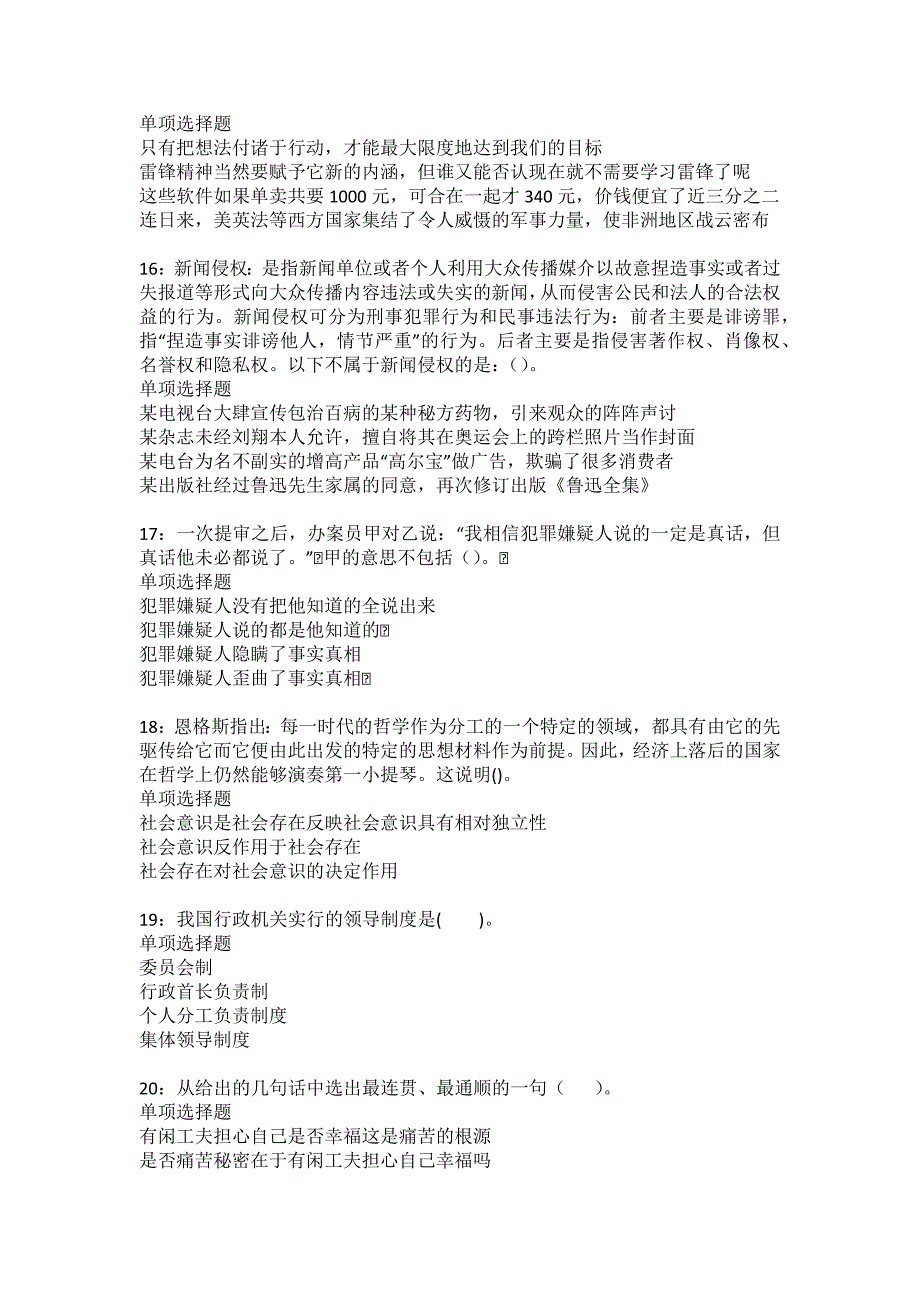 单项选择题
只有把想法付诸于行动，才能最大限度地达到我们的目标
雷锋精神当然要赋予它新的内涵，但谁又能否认现在就不需要学习雷锋了呢
这些软件如果单卖共要 1000 元，可合在一起才 340 元，价钱便宜了近三分之二
连日来，美英法等西方国家集结了令人威慑的军事力量，使非洲地区战云密布

16：新闻侵权：是指新闻单位或者个人利用大众传播媒介以故意捏造事实或者过失报道等形式向大众传播内容违法或失实的新闻，从而侵害公民和法人的合法权益的行为。新闻侵权可分为刑事犯罪行为和民事违法行为：前者主要是诽谤罪，指“捏造事实诽谤他人，情节严重”的行为。后者主要是指侵害著作权、肖像权、名誉权和隐私权。以下不属于新闻侵权的是：()。
单项选择题
某电视台大肆宣传包治百病的某种秘方药物，引来观众的阵阵声讨
某杂志未经刘翔本人允许，擅自将其在奥运会上的跨栏照片当作封面
某电台为名不副实的增高产品“高尔宝”做广告，欺骗了很多消费者
某出版社经过鲁迅先生家属的同意，再次修订出版《鲁迅全集》

17：一次提审之后，办案员甲对乙说：“我相信犯罪嫌疑人说的一定是真话，但真话他未必都说了。”甲的意思不包括（）。
单项选择题
犯罪嫌疑人没有把他知道的全说出来
犯罪嫌疑人说的都是他知道的
犯罪嫌疑人隐瞒了事实真相
犯罪嫌疑人歪曲了事实真相

18：恩格斯指出：每一时代的哲学作为分工的一个特定的领域，都具有由它的先驱传给它而它便由此出发的特定的思想材料作为前提。因此，经济上落后的国家在哲学上仍然能够演奏第一小提琴。这说明()。
单项选择题
社会意识是社会存在反映社会意识具有相对独立性
社会意识反作用于社会存在
社会存在对社会意识的决定作用

19：我国行政机关实行的领导制度是(　　)。
单项选择题
委员会制
行政首长负责制
个人分工负责制度
集体领导制度

20：从给出的几句话中选出最连贯、最通顺的一句（　　)。
单项选择题
有闲工夫担心自己是否幸福这是痛苦的根源
是否痛苦秘密在于有闲工夫担心自己幸福吗